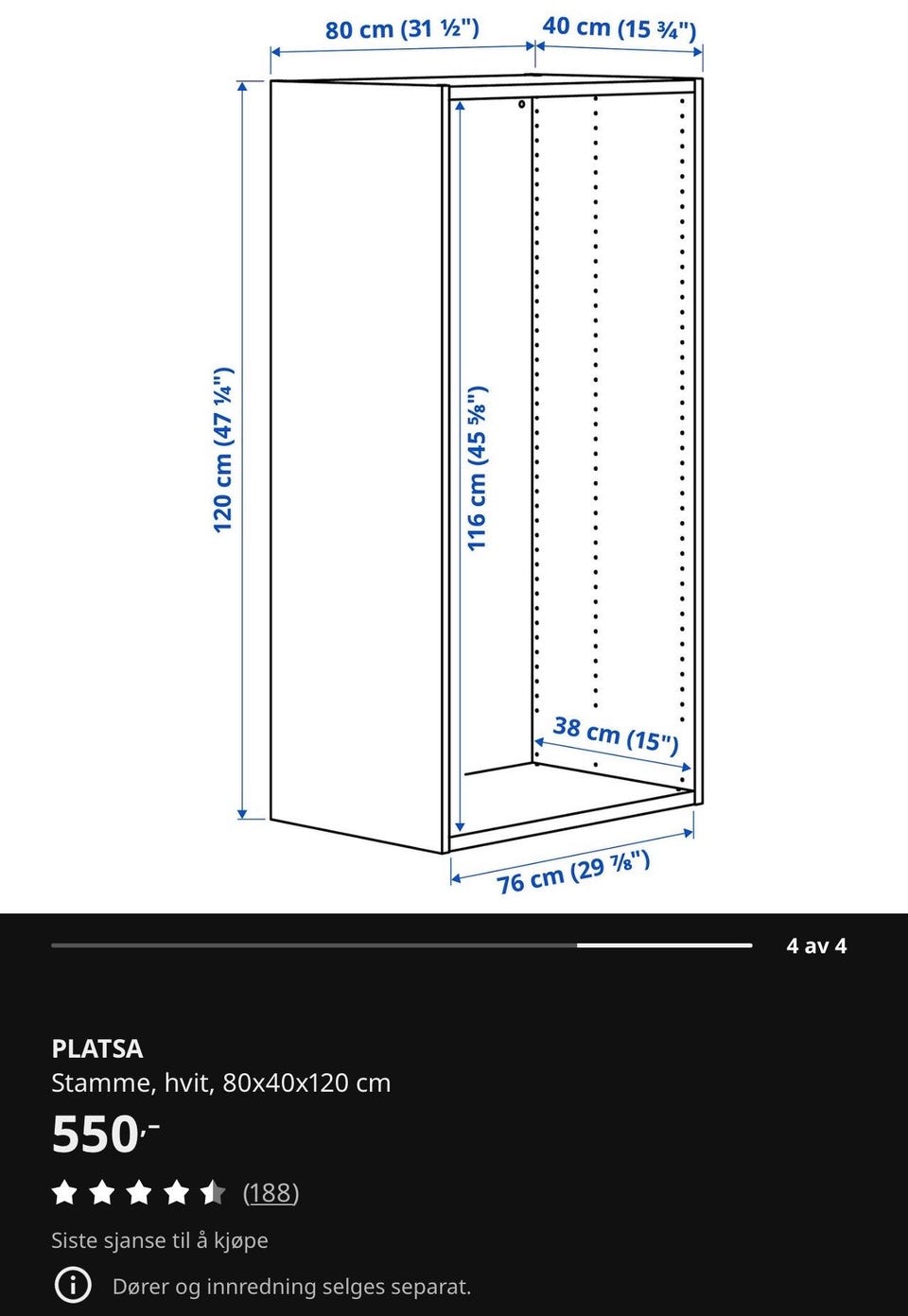 80 cm (31 ½")
40 cm (15 ¾")
120 cm (47 ¼")
116 cm (45 ⅝")
38 cm (15")
76 cm (29 ⅞")

4 av 4

PLATSA
Stamme, hvit, 80x40x120 cm
550,-
(188)
Siste sjanse til å kjøpe
Dører og innredning selges separat.